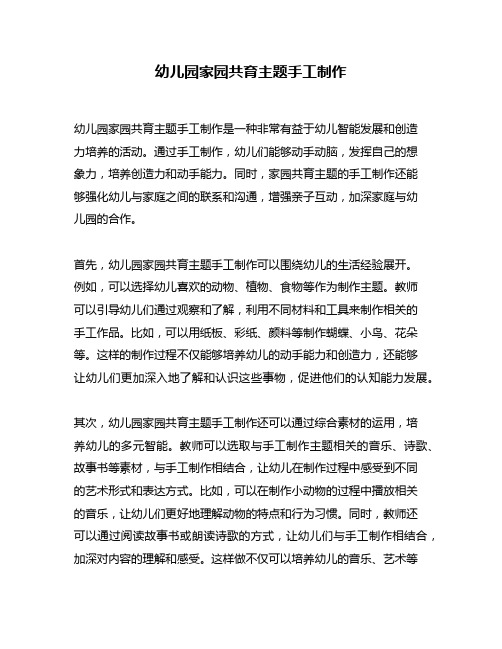 幼儿园家园共育主题手工制作

幼儿园家园共育主题手工制作是一种非常有益于幼儿智能发展和创造力培养的活动。通过手工制作，幼儿们能够动手动脑，发挥自己的想象力，培养创造力和动手能力。同时，家园共育主题的手工制作还能够强化幼儿与家庭之间的联系和沟通，增强亲子互动，加深家庭与幼儿园的合作。

首先，幼儿园家园共育主题手工制作可以围绕幼儿的生活经验展开。例如，可以选择幼儿喜欢的动物、植物、食物等作为制作主题。教师可以引导幼儿们通过观察和了解，利用不同材料和工具来制作相关的手工作品。比如，可以用纸板、彩纸、颜料等制作蝴蝶、小鸟、花朵等。这样的制作过程不仅能够培养幼儿的动手能力和创造力，还能够让幼儿们更加深入地了解和认识这些事物，促进他们的认知能力发展。

其次，幼儿园家园共育主题手工制作还可以通过综合素材的运用，培养幼儿的多元智能。教师可以选取与手工制作主题相关的音乐、诗歌、故事书等素材，与手工制作相结合，让幼儿在制作过程中感受到不同的艺术形式和表达方式。比如，可以在制作小动物的过程中播放相关的音乐，让幼儿们更好地理解动物的特点和行为习惯。同时，教师还可以通过阅读故事书或朗读诗歌的方式，让幼儿们与手工制作相结合，加深对内容的理解和感受。这样做不仅可以培养幼儿的音乐、艺术等